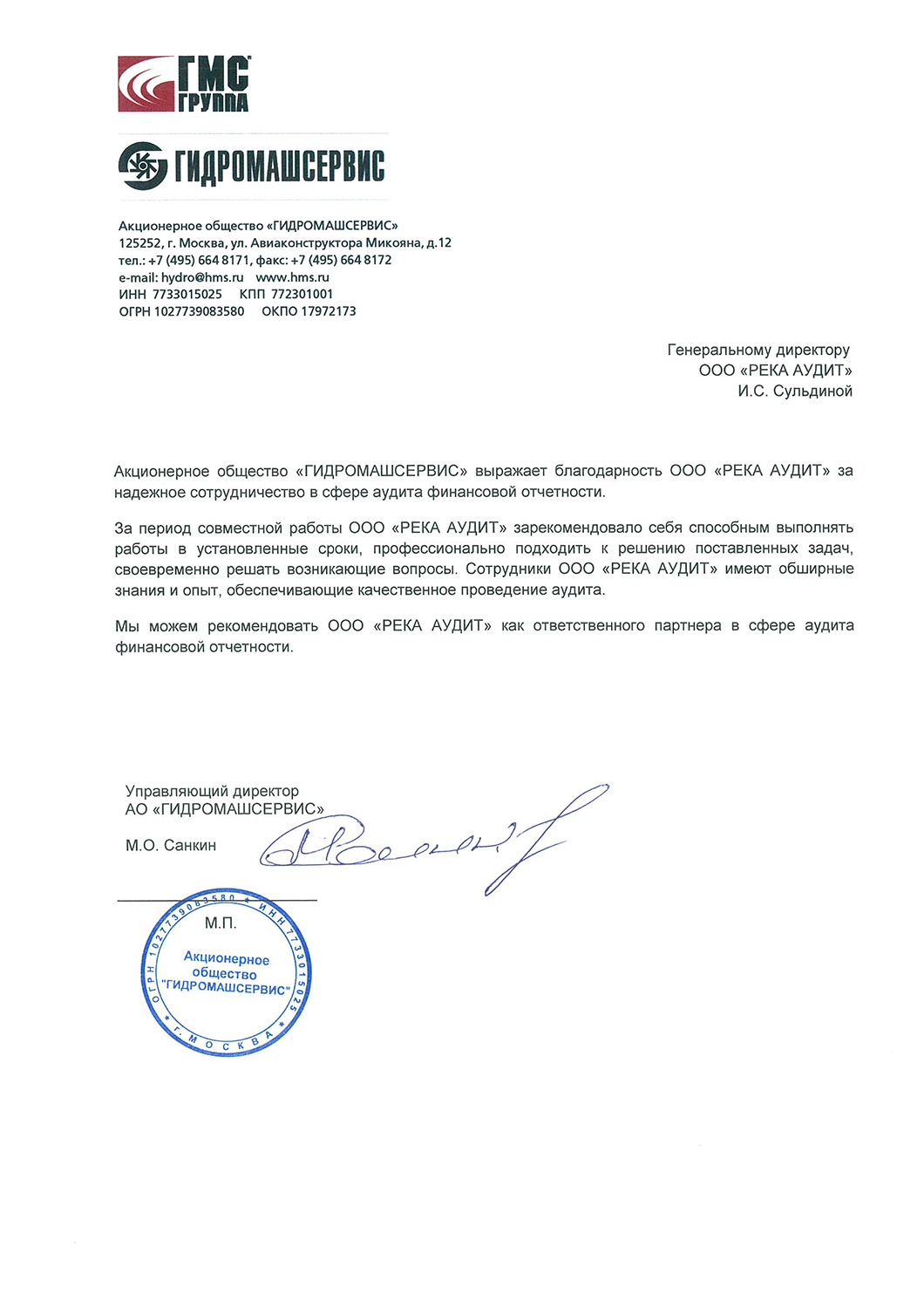 ГМС ГРУППА

ГИДРОМАШСЕРВИС

Акционерное общество «ГИДРОМАШСЕРВИС»
125252, г. Москва, ул. Авиаконструктора Микояна, д.12
тел.: +7 (495) 664 8171, факс: +7 (495) 664 8172
e-mail: hydro@hms.ru www.hms.ru
ИНН 7733015025 КПП 772301001
ОГРН 1027739083580 ОКПО 17972173

Генеральному директору
ООО «РЕКА АУДИТ»
И.С. Сульдиной

Акционерное общество «ГИДРОМАШСЕРВИС» выражает благодарность ООО «РЕКА АУДИТ» за надежное сотрудничество в сфере аудита финансовой отчетности.

За период совместной работы ООО «РЕКА АУДИТ» зарекомендовало себя способным выполнять работы в установленные сроки, профессионально подходить к решению поставленных задач, своевременно решать возникающие вопросы. Сотрудники ООО «РЕКА АУДИТ» имеют обширные знания и опыт, обеспечивающие качественное проведение аудита.

Мы можем рекомендовать ООО «РЕКА АУДИТ» как ответственного партнера в сфере аудита финансовой отчетности.

Управляющий директор
АО «ГИДРОМАШСЕРВИС»

М.О. Санкин

М.П.

ОГРН 1027739083580 * ИНН 7733015025 * г. МОСКВА *
Акционерное общество "ГИДРОМАШСЕРВИС"